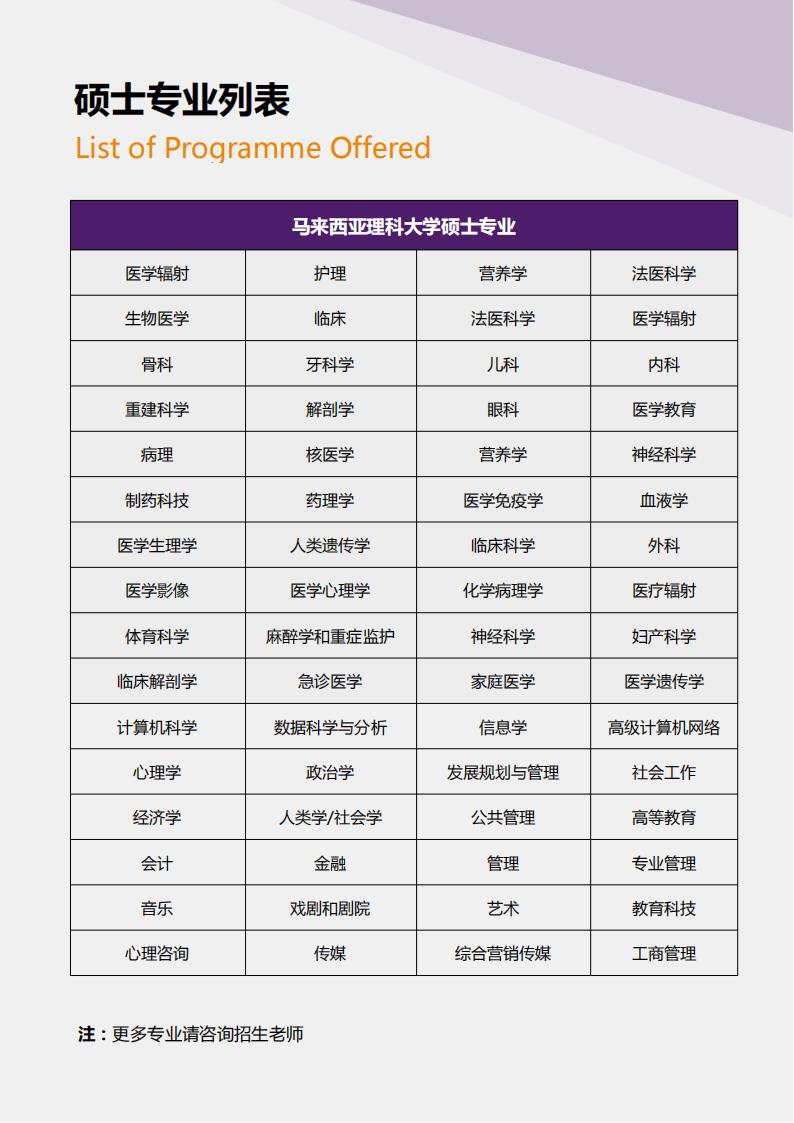 硕士专业列表
List of Programme Offered

| 马来西亚理科大学硕士专业 | | | |
|---|---|---|---|
| 医学辐射 | 护理 | 营养学 | 法医科学 |
| 生物医学 | 临床 | 法医科学 | 医学辐射 |
| 骨科 | 牙科学 | 儿科 | 内科 |
| 重建科学 | 解剖学 | 眼科 | 医学教育 |
| 病理 | 核医学 | 营养学 | 神经科学 |
| 制药科技 | 药理学 | 医学免疫学 | 血液学 |
| 医学生理学 | 人类遗传学 | 临床科学 | 外科 |
| 医学影像 | 医学心理学 | 化学病理学 | 医疗辐射 |
| 体育科学 | 麻醉学和重症监护 | 神经科学 | 妇产科学 |
| 临床解剖学 | 急诊医学 | 家庭医学 | 医学遗传学 |
| 计算机科学 | 数据科学与分析 | 信息学 | 高级计算机网络 |
| 心理学 | 政治学 | 发展规划与管理 | 社会工作 |
| 经济学 | 人类学/社会学 | 公共管理 | 高等教育 |
| 会计 | 金融 | 管理 | 专业管理 |
| 音乐 | 戏剧和剧院 | 艺术 | 教育科技 |
| 心理咨询 | 传媒 | 综合营销传媒 | 工商管理 |

注：更多专业请咨询招生老师